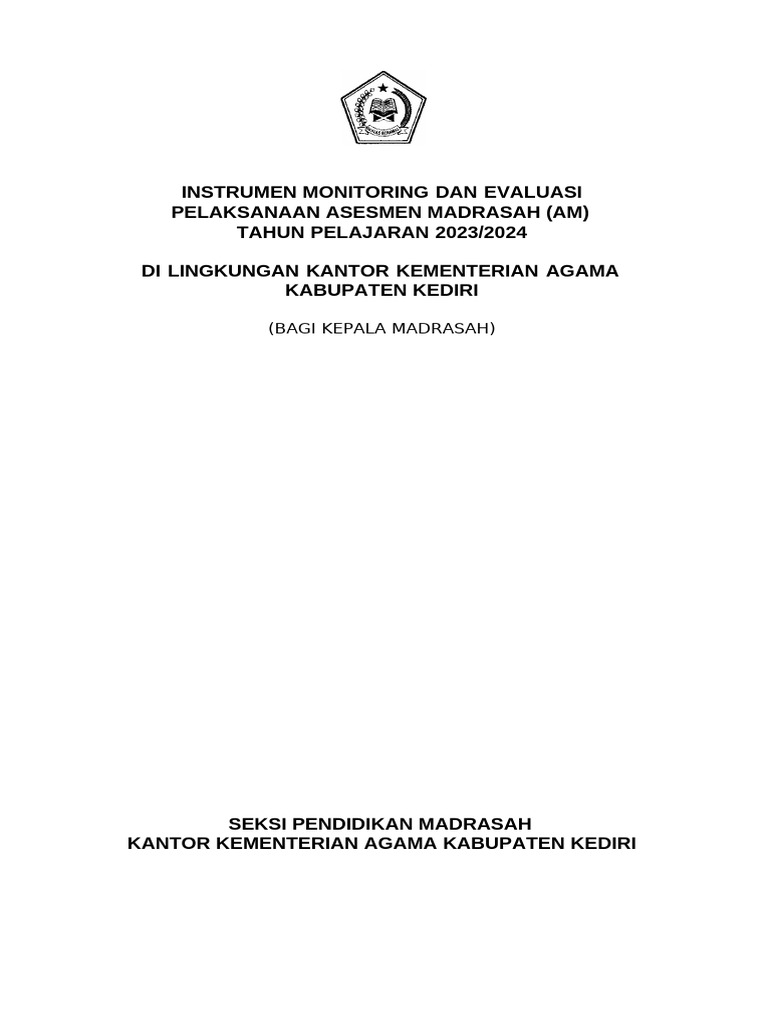 INSTRUMEN MONITORING DAN EVALUASI
PELAKSANAAN ASESMEN MADRASAH (AM)
TAHUN PELAJARAN 2023/2024

DI LINGKUNGAN KANTOR KEMENTERIAN AGAMA
KABUPATEN KEDIRI

(BAGI KEPALA MADRASAH)

SEKSI PENDIDIKAN MADRASAH
KANTOR KEMENTERIAN AGAMA KABUPATEN KEDIRI